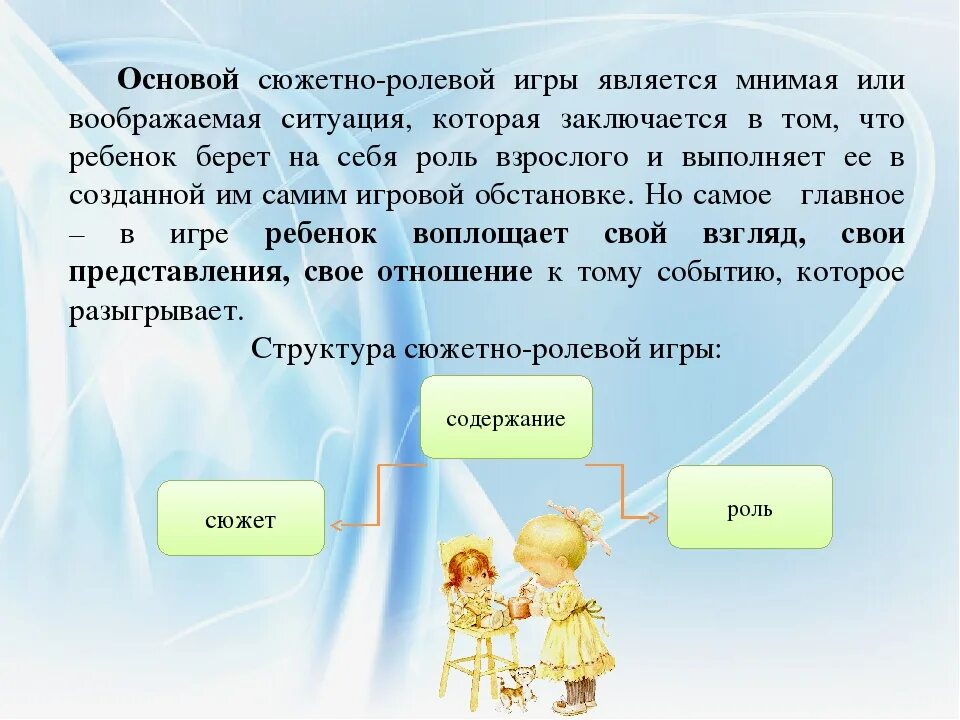 Основой сюжетно-ролевой игры является мнимая или воображаемая ситуация, которая заключается в том, что ребенок берет на себя роль взрослого и выполняет ее в созданной им самим игровой обстановке. Но самое главное – в игре ребенок воплощает свой взгляд, свои представления, свое отношение к тому событию, которое разыгрывает.

Структура сюжетно-ролевой игры:

содержание

сюжет

роль